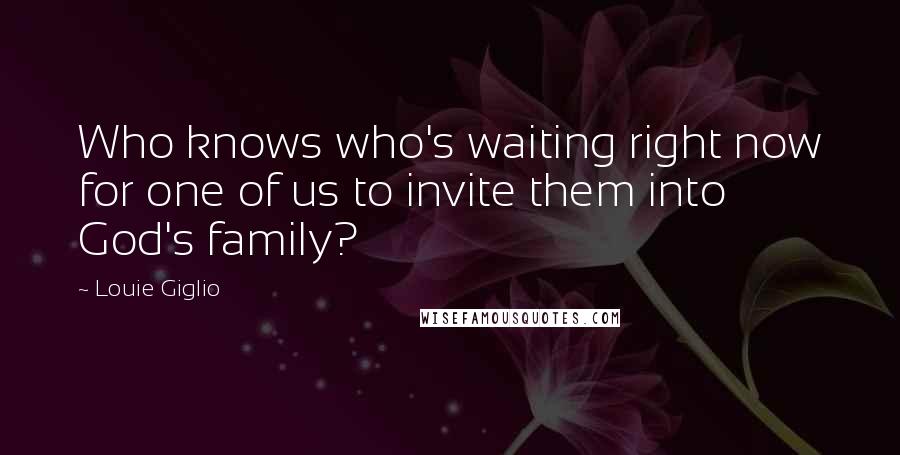 Who knows who's waiting right now for one of us to invite them into God's family?

~ Louie Giglio

WISEFAMOUSQUOTES.COM